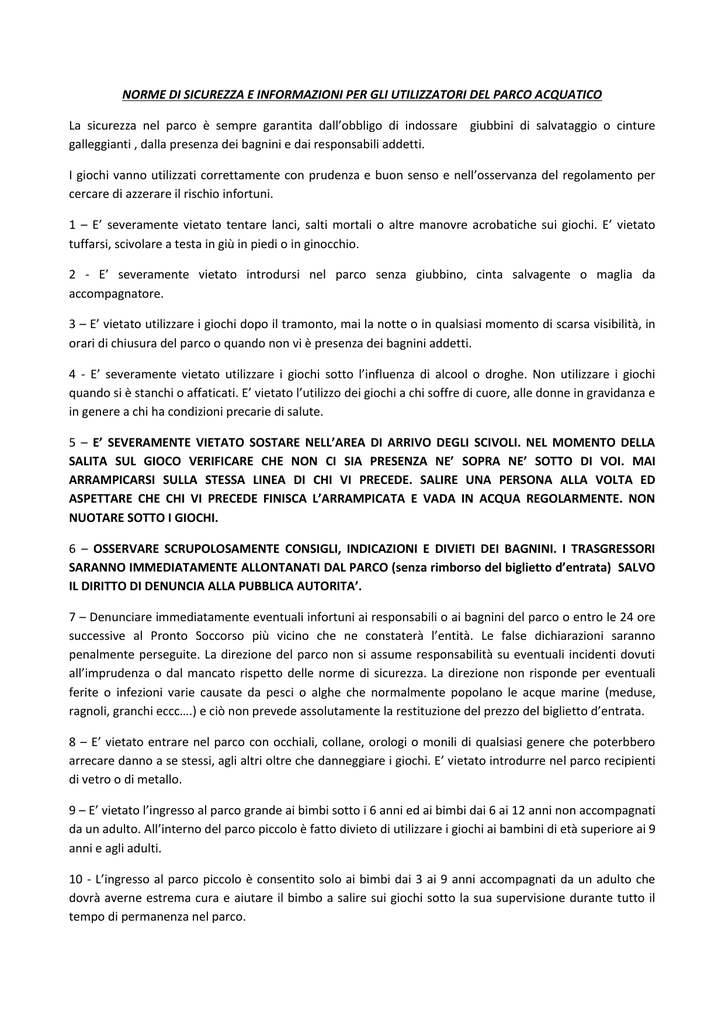 NORME DI SICUREZZA E INFORMAZIONI PER GLI UTILIZZATORI DEL PARCO ACQUATICO

La sicurezza nel parco è sempre garantita dall'obbligo di indossare giubbini di salvataggio o cinture galleggianti , dalla presenza dei bagnini e dai responsabili addetti.

I giochi vanno utilizzati correttamente con prudenza e buon senso e nell'osservanza del regolamento per cercare di azzerare il rischio infortuni.

1 – E' severamente vietato tentare lanci, salti mortali o altre manovre acrobatiche sui giochi. E' vietato tuffarsi, scivolare a testa in giù in piedi o in ginocchio.

2 - E' severamente vietato introdursi nel parco senza giubbino, cinta salvagente o maglia da accompagnatore.

3 – E' vietato utilizzare i giochi dopo il tramonto, mai la notte o in qualsiasi momento di scarsa visibilità, in orari di chiusura del parco o quando non vi è presenza dei bagnini addetti.

4 - E' severamente vietato utilizzare i giochi sotto l'influenza di alcool o droghe. Non utilizzare i giochi quando si è stanchi o affaticati. E' vietato l'utilizzo dei giochi a chi soffre di cuore, alle donne in gravidanza e in genere a chi ha condizioni precarie di salute.

5 – E' SEVERAMENTE VIETATO SOSTARE NELL'AREA DI ARRIVO DEGLI SCIVOLI. NEL MOMENTO DELLA SALITA SUL GIOCO VERIFICARE CHE NON CI SIA PRESENZA NE' SOPRA NE' SOTTO DI VOI. MAI ARRAMPICARSI SULLA STESSA LINEA DI CHI VI PRECEDE. SALIRE UNA PERSONA ALLA VOLTA ED ASPETTARE CHE CHI VI PRECEDE FINISCA L'ARRAMPICATA E VADA IN ACQUA REGOLARMENTE. NON NUOTARE SOTTO I GIOCHI.

6 – OSSERVARE SCRUPOLOSAMENTE CONSIGLI, INDICAZIONI E DIVIETI DEI BAGNINI. I TRASGRESSORI SARANNO IMMEDIATAMENTE ALLONTANATI DAL PARCO (senza rimborso del biglietto d'entrata) SALVO IL DIRITTO DI DENUNCIA ALLA PUBBLICA AUTORITA'.

7 – Denunciare immediatamente eventuali infortuni ai responsabili o ai bagnini del parco o entro le 24 ore successive al Pronto Soccorso più vicino che ne constaterà l'entità. Le false dichiarazioni saranno penalmente perseguite. La direzione del parco non si assume responsabilità su eventuali incidenti dovuti all'imprudenza o dal mancato rispetto delle norme di sicurezza. La direzione non risponde per eventuali ferite o infezioni varie causate da pesci o alghe che normalmente popolano le acque marine (meduse, ragnoli, granchi eccc….) e ciò non prevede assolutamente la restituzione del prezzo del biglietto d'entrata.

8 – E' vietato entrare nel parco con occhiali, collane, orologi o monili di qualsiasi genere che poterbbero arrecare danno a se stessi, agli altri oltre che danneggiare i giochi. E' vietato introdurre nel parco recipienti di vetro o di metallo.

9 – E' vietato l'ingresso al parco grande ai bimbi sotto i 6 anni ed ai bimbi dai 6 ai 12 anni non accompagnati da un adulto. All'interno del parco piccolo è fatto divieto di utilizzare i giochi ai bambini di età superiore ai 9 anni e agli adulti.

10 - L'ingresso al parco piccolo è consentito solo ai bimbi dai 3 ai 9 anni accompagnati da un adulto che dovrà averne estrema cura e aiutare il bimbo a salire sui giochi sotto la sua supervisione durante tutto il tempo di permanenza nel parco.